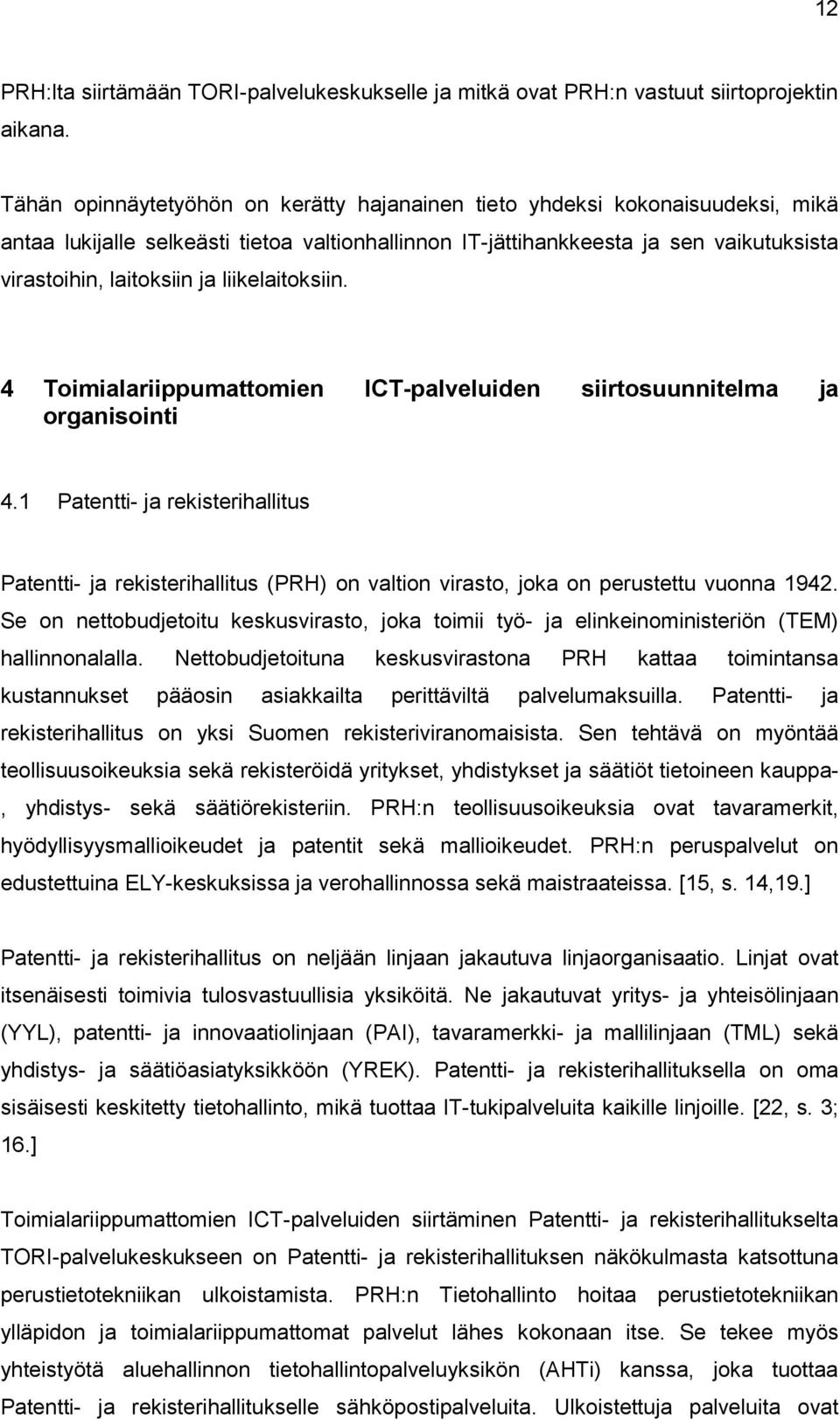 12

PRH:lta siirtämään TORI-palvelukeskukselle ja mitkä ovat PRH:n vastuut siirtoprojektin aikana.

Tähän opinnäytetyöhön on kerätty hajanainen tieto yhdeksi kokonaisuudeksi, mikä antaa lukijalle selkeästi tietoa valtionhallinnon IT-jättihankkeesta ja sen vaikutuksista virastoihin, laitoksiin ja liikelaitoksiin.

4 Toimialariippumattomien ICT-palveluiden siirtosuunnitelma ja organisointi

4.1 Patentti- ja rekisterihallitus

Patentti- ja rekisterihallitus (PRH) on valtion virasto, joka on perustettu vuonna 1942. Se on nettobudjetoitu keskusvirasto, joka toimii työ- ja elinkeinoministeriön (TEM) hallinnonalalla. Nettobudjetoituna keskusvirastona PRH kattaa toimintansa kustannukset pääosin asiakkailta perittäviltä palvelumaksuilla. Patentti- ja rekisterihallitus on yksi Suomen rekisteriviranomaisista. Sen tehtävä on myöntää teollisuusoikeuksia sekä rekisteröidä yritykset, yhdistykset ja säätiöt tietoineen kauppa-, yhdistys- sekä säätiörekisteriin. PRH:n teollisuusoikeuksia ovat tavaramerkit, hyödyllisyysmallioikeudet ja patentit sekä mallioikeudet. PRH:n peruspalvelut on edustettuina ELY-keskuksissa ja verohallinnossa sekä maistraateissa. [15, s. 14,19.]

Patentti- ja rekisterihallitus on neljään linjaan jakautuva linjaorganisaatio. Linjat ovat itsenäisesti toimivia tulosvastuullisia yksiköitä. Ne jakautuvat yritys- ja yhteisölinjaan (YYL), patentti- ja innovaatiolinjaan (PAI), tavaramerkki- ja mallilinjaan (TML) sekä yhdistys- ja säätiöasiatyksikköön (YREK). Patentti- ja rekisterihallituksella on oma sisäisesti keskitetty tietohallinto, mikä tuottaa IT-tukipalveluita kaikille linjoille. [22, s. 3; 16.]

Toimialariippumattomien ICT-palveluiden siirtäminen Patentti- ja rekisterihallitukselta TORI-palvelukeskukseen on Patentti- ja rekisterihallituksen näkökulmasta katsottuna perustietotekniikan ulkoistamista. PRH:n Tietohallinto hoitaa perustietotekniikan ylläpidon ja toimialariippumattomat palvelut lähes kokonaan itse. Se tekee myös yhteistyötä aluehallinnon tietohallintopalveluyksikön (AHTi) kanssa, joka tuottaa Patentti- ja rekisterihallitukselle sähköpostipalveluita. Ulkoistettuja palveluita ovat